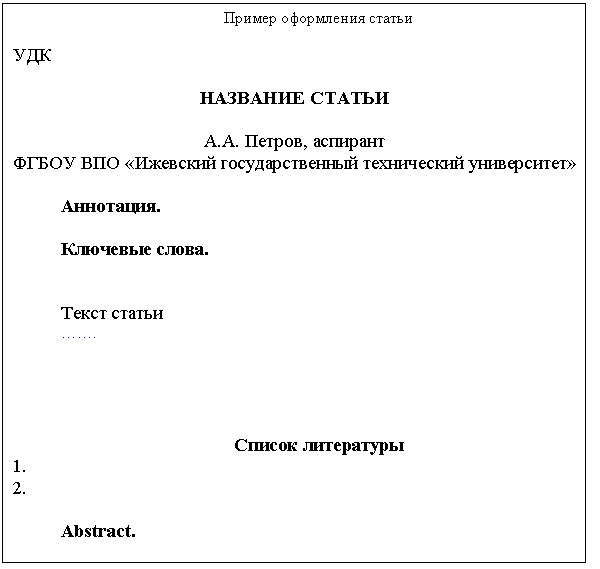 Пример оформления статьи

УДК

НАЗВАНИЕ СТАТЬИ

А.А. Петров, аспирант
ФГБОУ ВПО «Ижевский государственный технический университет»

Аннотация.

Ключевые слова.

Текст статьи
…….

Список литературы
1.
2.

Abstract.